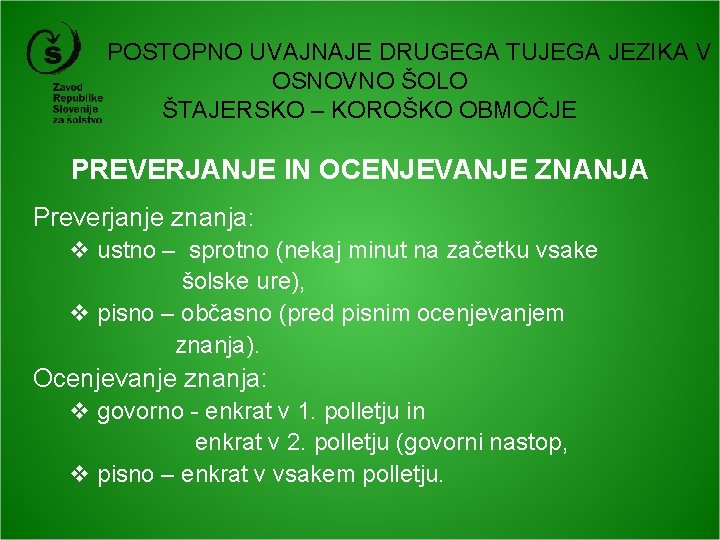 Š
Zavod Republike Slovenije za šolstvo

POSTOPNO UVAJNAJE DRUGEGA TUJEGA JEZIKA V OSNOVNO ŠOLO
ŠTAJERSKO – KOROŠKO OBMOČJE

PREVERJANJE IN OCENJEVANJE ZNANJA

Preverjanje znanja:
❖ ustno – sprotno (nekaj minut na začetku vsake šolske ure),
❖ pisno – občasno (pred pisnim ocenjevanjem znanja).

Ocenjevanje znanja:
❖ govorno - enkrat v 1. polletju in enkrat v 2. polletju (govorni nastop,
❖ pisno – enkrat v vsakem polletju.